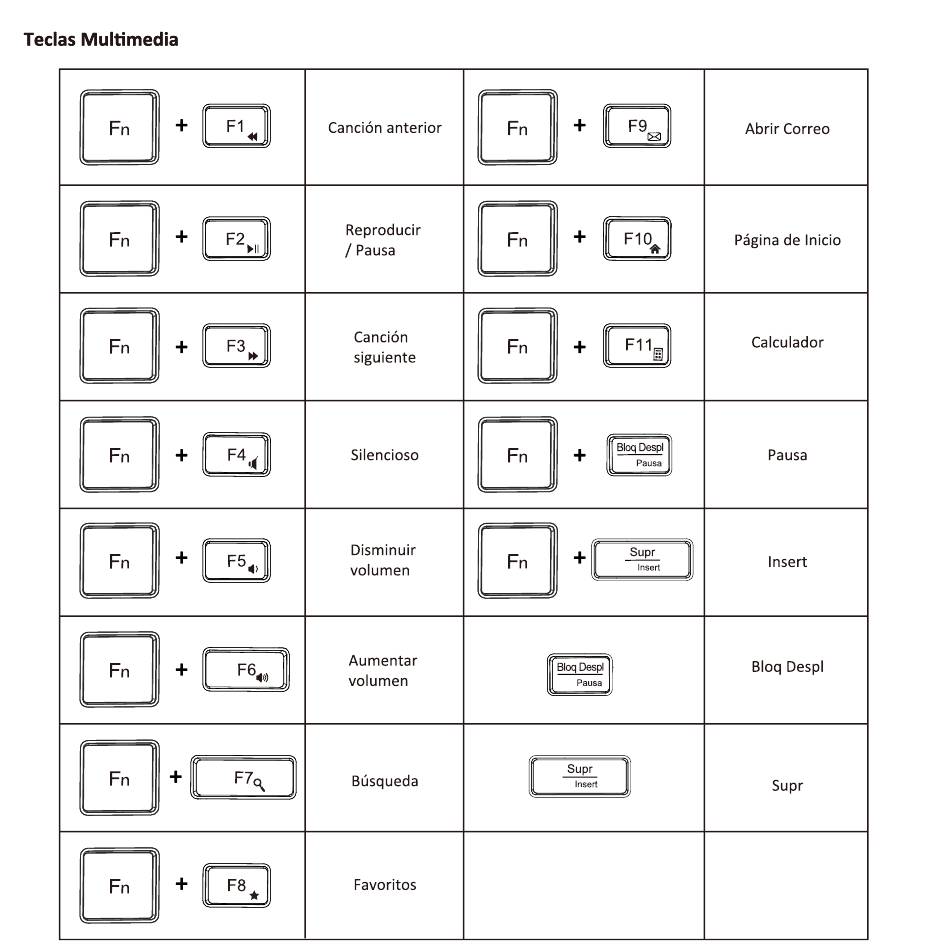 Teclas Multimedia

| | | | |
|---|---|---|---|
| Fn + F1 | Canción anterior | Fn + F9 | Abrir Correo |
| Fn + F2 | Reproducir / Pausa | Fn + F10 | Página de Inicio |
| Fn + F3 | Canción siguiente | Fn + F11 | Calculador |
| Fn + F4 | Silencioso | Fn + Bloq Despl Pausa | Pausa |
| Fn + F5 | Disminuir volumen | Fn + Supr Insert | Insert |
| Fn + F6 | Aumentar volumen | Bloq Despl Pausa | Bloq Despl |
| Fn + F7 | Búsqueda | Supr Insert | Supr |
| Fn + F8 | Favoritos | | |